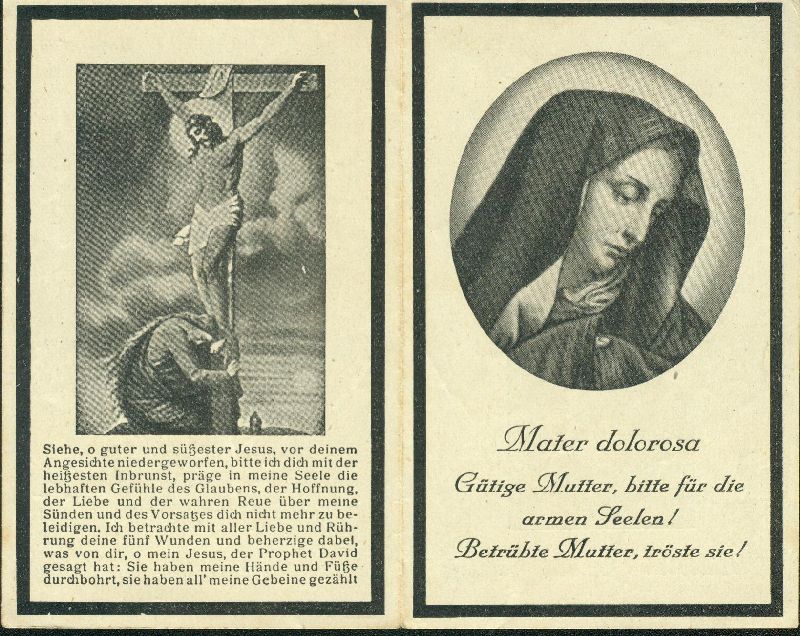 Siehe, o guter und süßester Jesus, vor deinem Angesichte niedergeworfen, bitte ich dich mit der heißesten Inbrunst, präge in meine Seele die lebhaften Gefühle des Glaubens, der Hoffnung, der Liebe und der wahren Reue über meine Sünden und des Vorsatzes dich nicht mehr zu beleidigen. Ich betrachte mit aller Liebe und Rührung deine fünf Wunden und beherzige dabei, was von dir, o mein Jesus, der Prophet David gesagt hat: Sie haben meine Hände und Füße durchbohrt, sie haben all' meine Gebeine gezählt

Mater dolorosa

Gütige Mutter, bitte für die armen Seelen!
Betrübte Mutter, tröste sie!